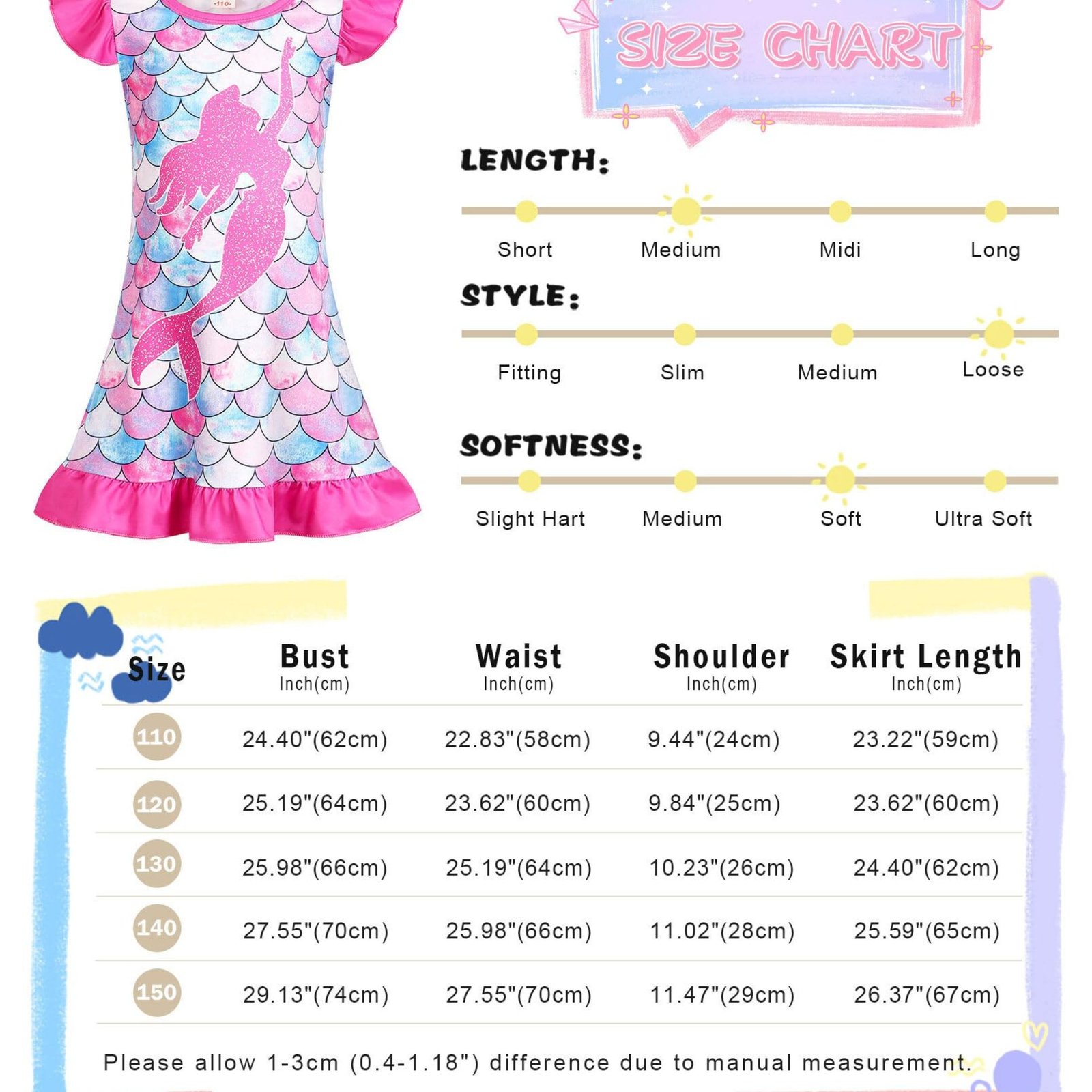 -110-

SIZE CHART

LENGTH:

Short Medium Midi Long

STYLE:

Fitting Slim Medium Loose

SOFTNESS:

Slight Hart Medium Soft Ultra Soft

| Size | Bust Inch(cm) | Waist Inch(cm) | Shoulder Inch(cm) | Skirt Length Inch(cm) |
|---|---|---|---|---|
| 110 | 24.40"(62cm) | 22.83"(58cm) | 9.44"(24cm) | 23.22"(59cm) |
| 120 | 25.19"(64cm) | 23.62"(60cm) | 9.84"(25cm) | 23.62"(60cm) |
| 130 | 25.98"(66cm) | 25.19"(64cm) | 10.23"(26cm) | 24.40"(62cm) |
| 140 | 27.55"(70cm) | 25.98"(66cm) | 11.02"(28cm) | 25.59"(65cm) |
| 150 | 29.13"(74cm) | 27.55"(70cm) | 11.47"(29cm) | 26.37"(67cm) |

Please allow 1-3cm (0.4-1.18") difference due to manual measurement.